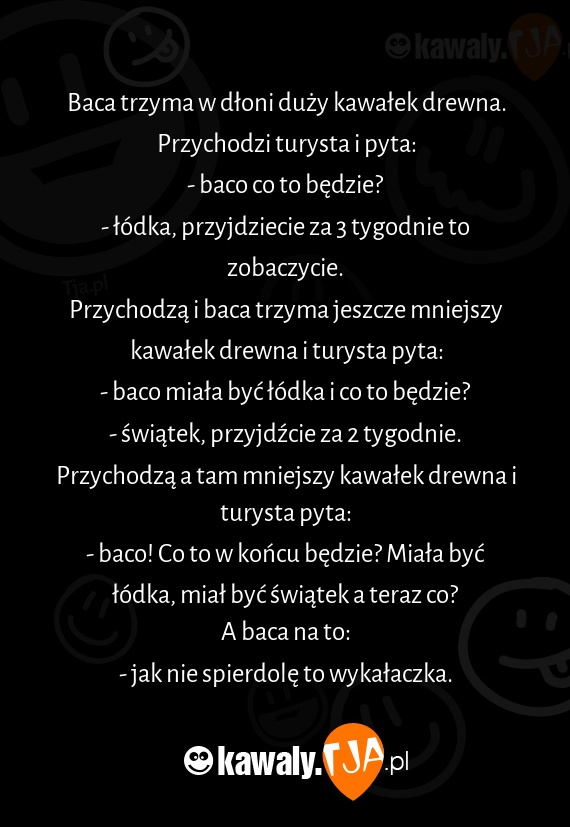 kawaly.TJA

Baca trzyma w dłoni duży kawałek drewna.
Przychodzi turysta i pyta:
- baco co to będzie?
- łódka, przyjdziecie za 3 tygodnie to zobaczycie.
Przychodzą i baca trzyma jeszcze mniejszy kawałek drewna i turysta pyta:
- baco miała być łódka i co to będzie?
- świątek, przyjdźcie za 2 tygodnie.
Przychodzą a tam mniejszy kawałek drewna i turysta pyta:
- baco! Co to w końcu będzie? Miała być łódka, miał być świątek a teraz co?
A baca na to:
- jak nie spierdolę to wykałaczka.

Tja.pl

kawaly.TJA.pl